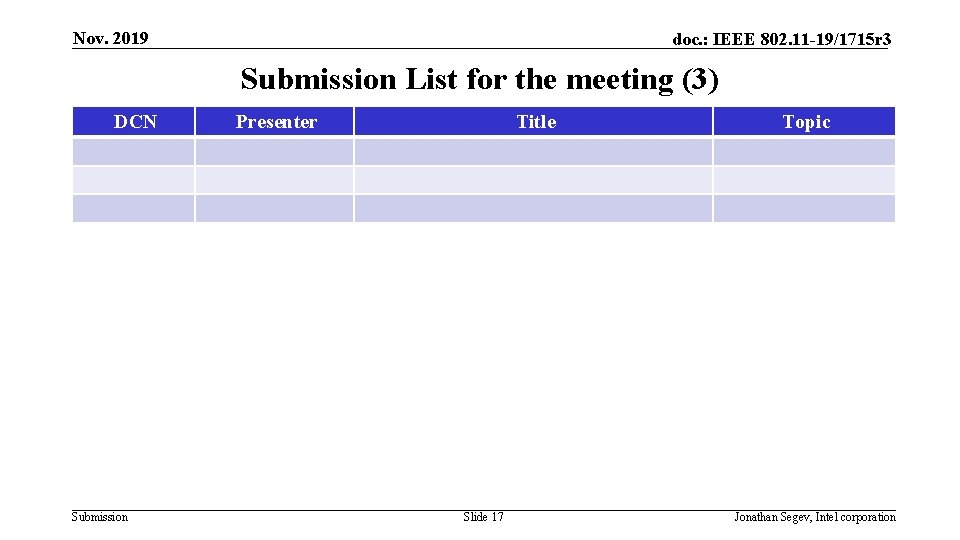 Nov. 2019

doc.: IEEE 802.11-19/1715r3

Submission List for the meeting (3)

| DCN | Presenter | Title | Topic |
|---|---|---|---|
|  |  |  |  |
|  |  |  |  |
|  |  |  |  |

Submission

Slide 17

Jonathan Segev, Intel corporation